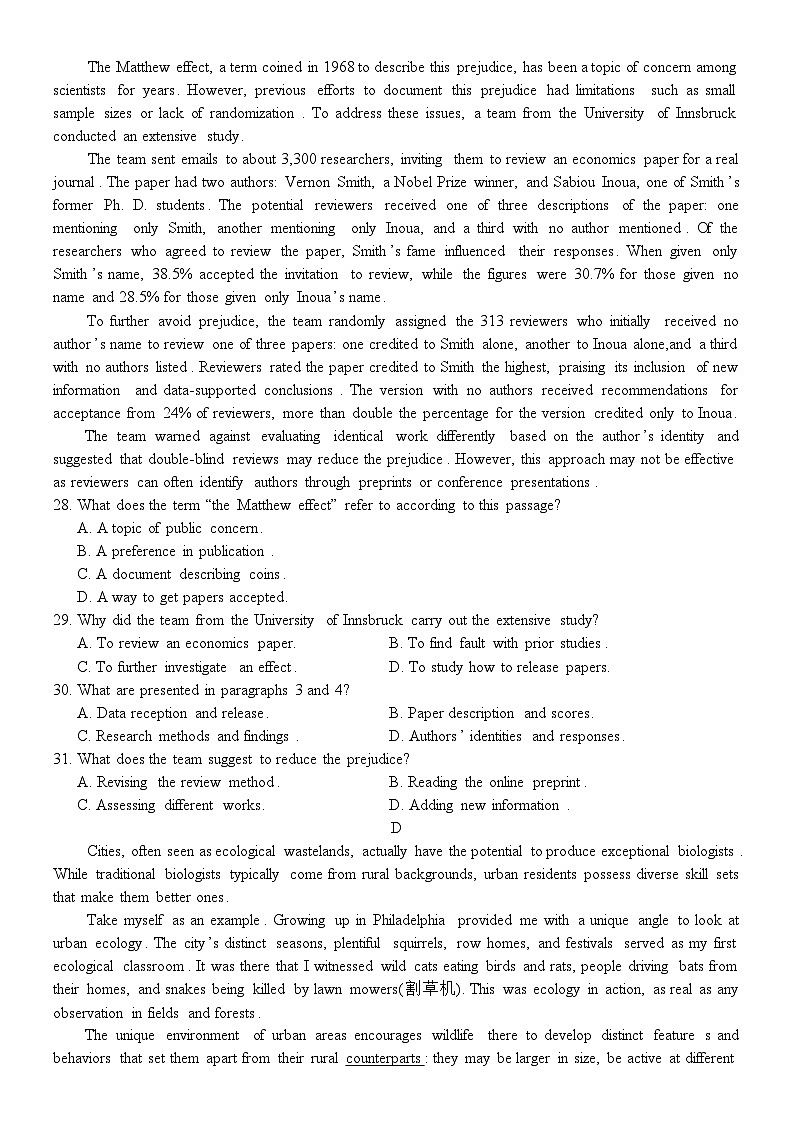 The Matthew effect, a term coined in 1968 to describe this prejudice, has been a topic of concern among scientists for years. However, previous efforts to document this prejudice had limitations such as small sample sizes or lack of randomization. To address these issues, a team from the University of Innsbruck conducted an extensive study.

The team sent emails to about 3,300 researchers, inviting them to review an economics paper for a real journal. The paper had two authors: Vernon Smith, a Nobel Prize winner, and Sabiou Inoua, one of Smith's former Ph. D. students. The potential reviewers received one of three descriptions of the paper: one mentioning only Smith, another mentioning only Inoua, and a third with no author mentioned. Of the researchers who agreed to review the paper, Smith's fame influenced their responses. When given only Smith's name, 38.5% accepted the invitation to review, while the figures were 30.7% for those given no name and 28.5% for those given only Inoua's name.

To further avoid prejudice, the team randomly assigned the 313 reviewers who initially received no author's name to review one of three papers: one credited to Smith alone, another to Inoua alone,and a third with no authors listed. Reviewers rated the paper credited to Smith the highest, praising its inclusion of new information and data-supported conclusions. The version with no authors received recommendations for acceptance from 24% of reviewers, more than double the percentage for the version credited only to Inoua.

The team warned against evaluating identical work differently based on the author's identity and suggested that double-blind reviews may reduce the prejudice. However, this approach may not be effective as reviewers can often identify authors through preprints or conference presentations.

28. What does the term "the Matthew effect" refer to according to this passage?
A. A topic of public concern.
B. A preference in publication.
C. A document describing coins.
D. A way to get papers accepted.

29. Why did the team from the University of Innsbruck carry out the extensive study?
A. To review an economics paper.
B. To find fault with prior studies.
C. To further investigate an effect.
D. To study how to release papers.

30. What are presented in paragraphs 3 and 4?
A. Data reception and release.
B. Paper description and scores.
C. Research methods and findings.
D. Authors' identities and responses.

31. What does the team suggest to reduce the prejudice?
A. Revising the review method.
B. Reading the online preprint.
C. Assessing different works.
D. Adding new information.

D

Cities, often seen as ecological wastelands, actually have the potential to produce exceptional biologists. While traditional biologists typically come from rural backgrounds, urban residents possess diverse skill sets that make them better ones.

Take myself as an example. Growing up in Philadelphia provided me with a unique angle to look at urban ecology. The city's distinct seasons, plentiful squirrels, row homes, and festivals served as my first ecological classroom. It was there that I witnessed wild cats eating birds and rats, people driving bats from their homes, and snakes being killed by lawn mowers(割草机). This was ecology in action, as real as any observation in fields and forests.

The unique environment of urban areas encourages wildlife there to develop distinct feature s and behaviors that set them apart from their rural counterparts: they may be larger in size, be active at different